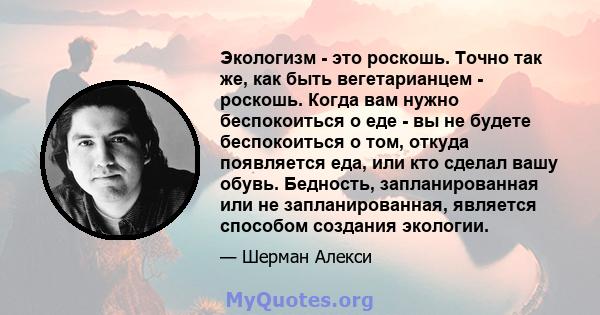 Экологизм - это роскошь. Точно так же, как быть вегетарианцем - роскошь. Когда вам нужно беспокоиться о еде - вы не будете беспокоиться о том, откуда появляется еда, или кто сделал вашу обувь. Бедность, запланированная или не запланированная, является способом создания экологии.

— Шерман Алекси

MyQuotes.org